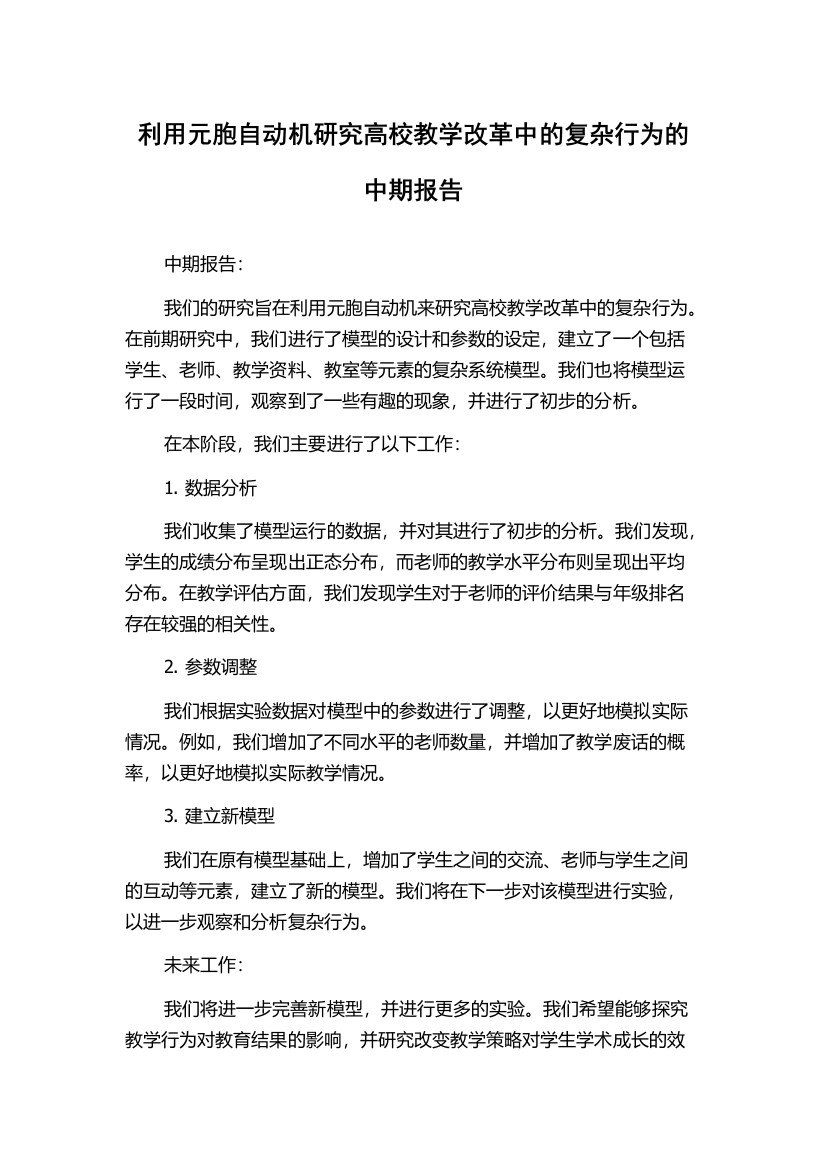 利用元胞自动机研究高校教学改革中的复杂行为的中期报告

中期报告：

我们的研究旨在利用元胞自动机来研究高校教学改革中的复杂行为。在前期研究中，我们进行了模型的设计和参数的设定，建立了一个包括学生、老师、教学资料、教室等元素的复杂系统模型。我们也将模型运行了一段时间，观察到了一些有趣的现象，并进行了初步的分析。

在本阶段，我们主要进行了以下工作：

1. 数据分析

我们收集了模型运行的数据，并对其进行了初步的分析。我们发现，学生的成绩分布呈现出正态分布，而老师的教学水平分布则呈现出平均分布。在教学评估方面，我们发现学生对于老师的评价结果与年级排名存在较强的相关性。

2. 参数调整

我们根据实验数据对模型中的参数进行了调整，以更好地模拟实际情况。例如，我们增加了不同水平的老师数量，并增加了教学废话的概率，以更好地模拟实际教学情况。

3. 建立新模型

我们在原有模型基础上，增加了学生之间的交流、老师与学生之间的互动等元素，建立了新的模型。我们将在下一步对该模型进行实验，以进一步观察和分析复杂行为。

未来工作：

我们将进一步完善新模型，并进行更多的实验。我们希望能够探究教学行为对教育结果的影响，并研究改变教学策略对学生学术成长的效